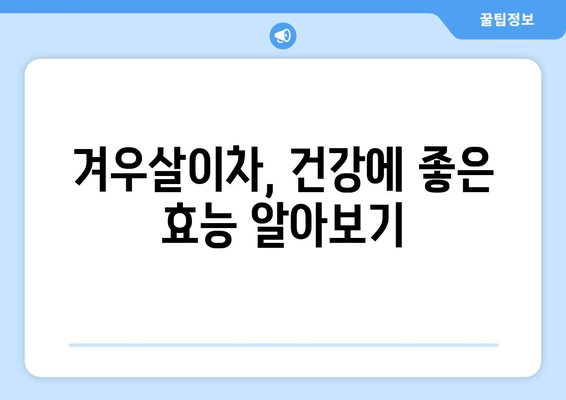 꿀팁정보

겨우살이차, 건강에 좋은 효능 알아보기